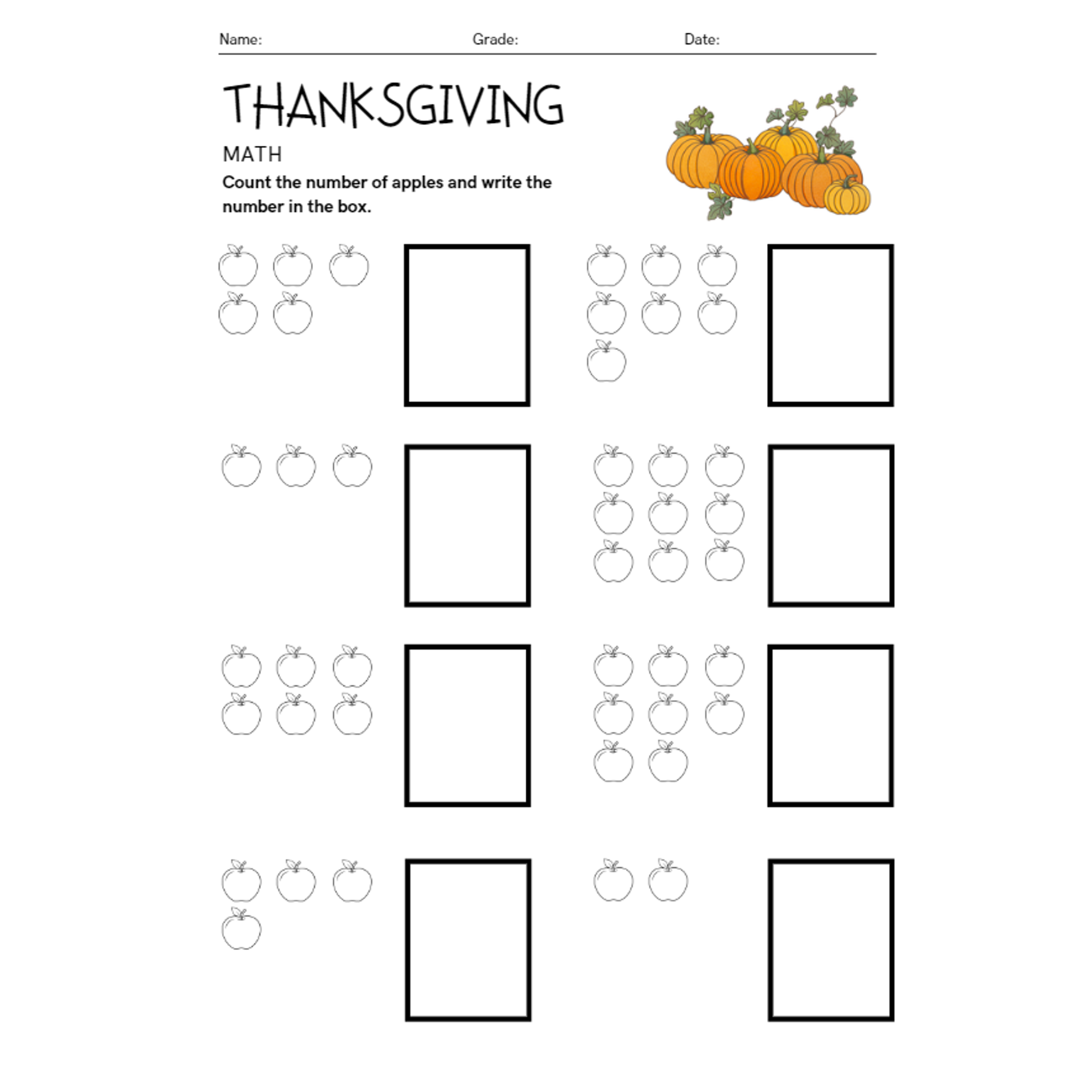 Name: Grade: Date:

THANKSGIVING

MATH

Count the number of apples and write the number in the box.